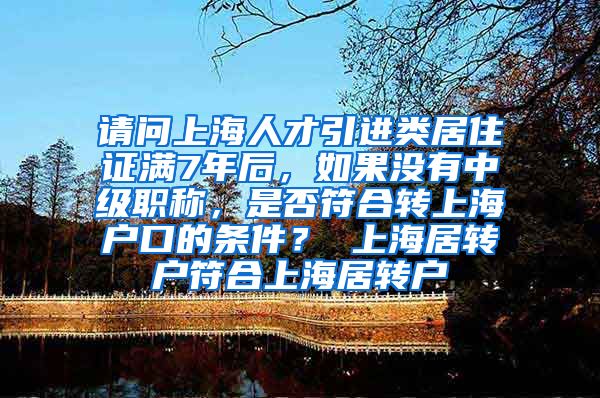 请问上海人才引进类居住证满7年后，如果没有中级职称，是否符合转上海户口的条件？ 上海居转户符合上海居转户